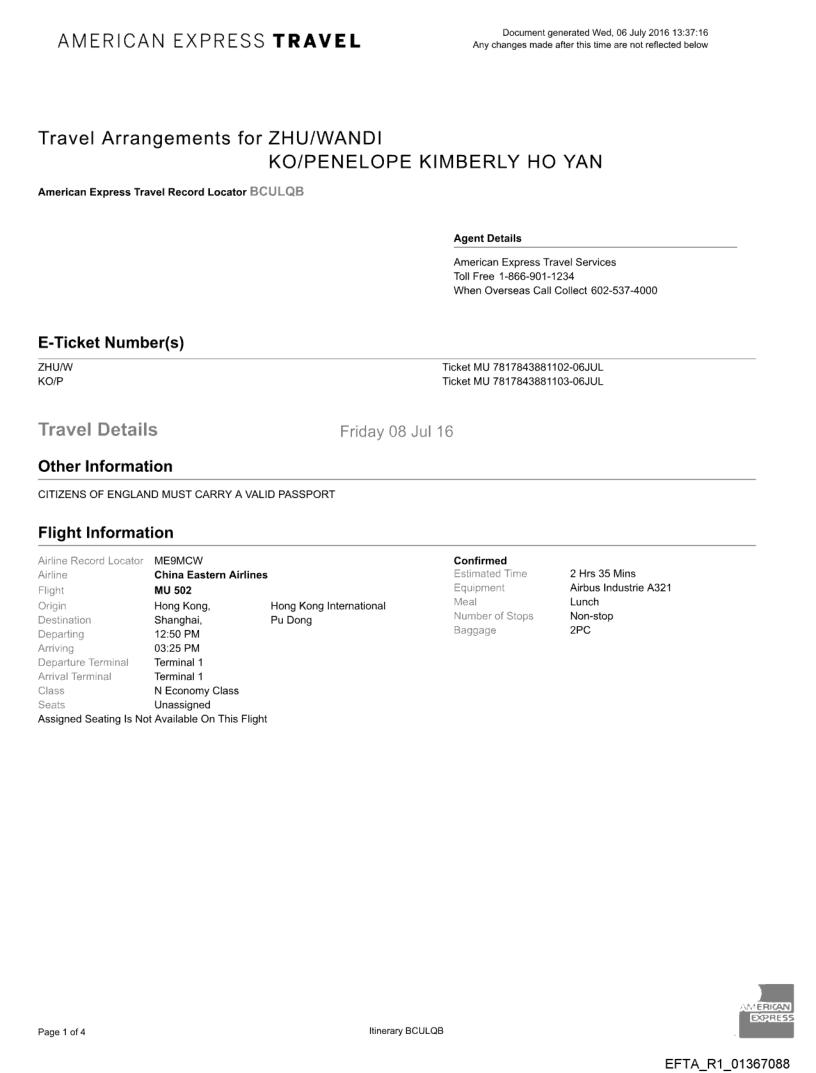 AMERICAN EXPRESS TRAVEL

Document generated Wed, 06 July 2016 13:37:16
Any changes made after this time are not reflected below

Travel Arrangements for ZHU/WANDI
KO/PENELOPE KIMBERLY HO YAN

American Express Travel Record Locator BCULQB

Agent Details

American Express Travel Services
Toll Free 1-866-901-1234
When Overseas Call Collect 602-537-4000

E-Ticket Number(s)

ZHU/W Ticket MU 7817843881102-06JUL
KO/P Ticket MU 7817843881103-06JUL

Travel Details Friday 08 Jul 16

Other Information

CITIZENS OF ENGLAND MUST CARRY A VALID PASSPORT

Flight Information

Airline Record Locator ME9MCW
Airline China Eastern Airlines
Flight MU 502
Origin Hong Kong, Hong Kong International
Destination Shanghai, Pu Dong
Departing 12:50 PM
Arriving 03:25 PM
Departure Terminal Terminal 1
Arrival Terminal Terminal 1
Class N Economy Class
Seats Unassigned
Assigned Seating Is Not Available On This Flight

Confirmed
Estimated Time 2 Hrs 35 Mins
Equipment Airbus Industrie A321
Meal Lunch
Number of Stops Non-stop
Baggage 2PC

Page 1 of 4

Itinerary BCULQB

AMERICAN EXPRESS

EFTA_R1_01367088